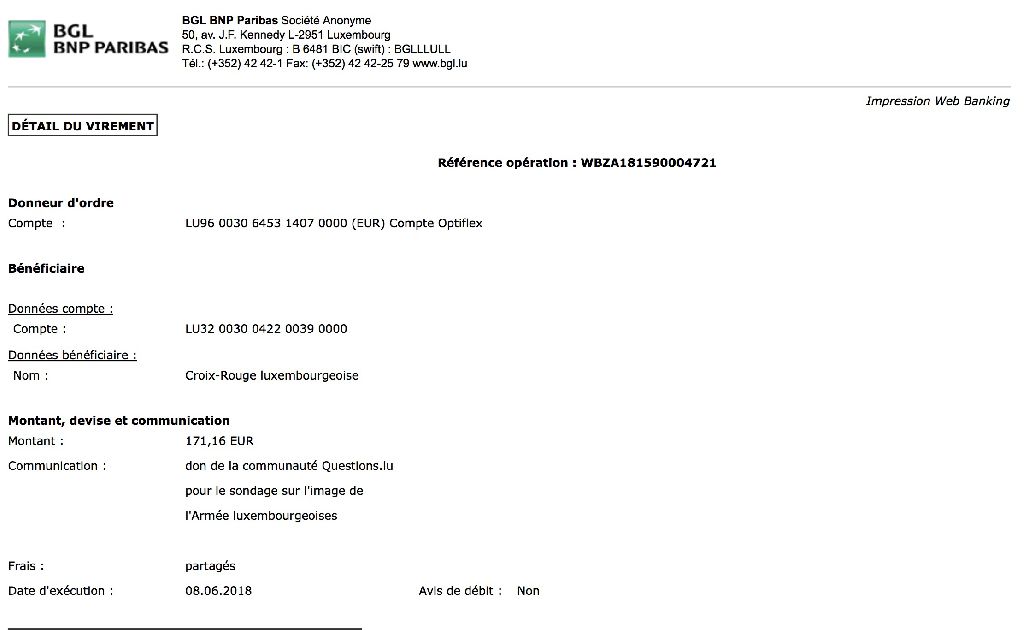 BGL BNP PARIBAS

BGL BNP Paribas Société Anonyme
50, av. J.F. Kennedy L-2351 Luxembourg
R.C.S. Luxembourg : B 6481 BIC (swift) : BGLLLULL
Tél.: (+352) 42 42-1 Fax: (+352) 42 42-25 79 www.bgl.lu

Impression Web Banking

DÉTAIL DU VIREMENT

Référence opération : WBZA181590004721

Donneur d'ordre
Compte : LU96 0030 6453 1407 0000 (EUR) Compte Optiflex

Bénéficiaire

Données compte :
Compte : LU32 0030 0422 0039 0000

Données bénéficiaire :
Nom : Croix-Rouge luxembourgeoise

Montant, devise et communication
Montant : 171,16 EUR
Communication : don de la communauté Questions.lu pour le sondage sur l'image de l'Armée luxembourgeoises

Frais : partagés
Date d'exécution : 08.06.2018 Avis de débit : Non